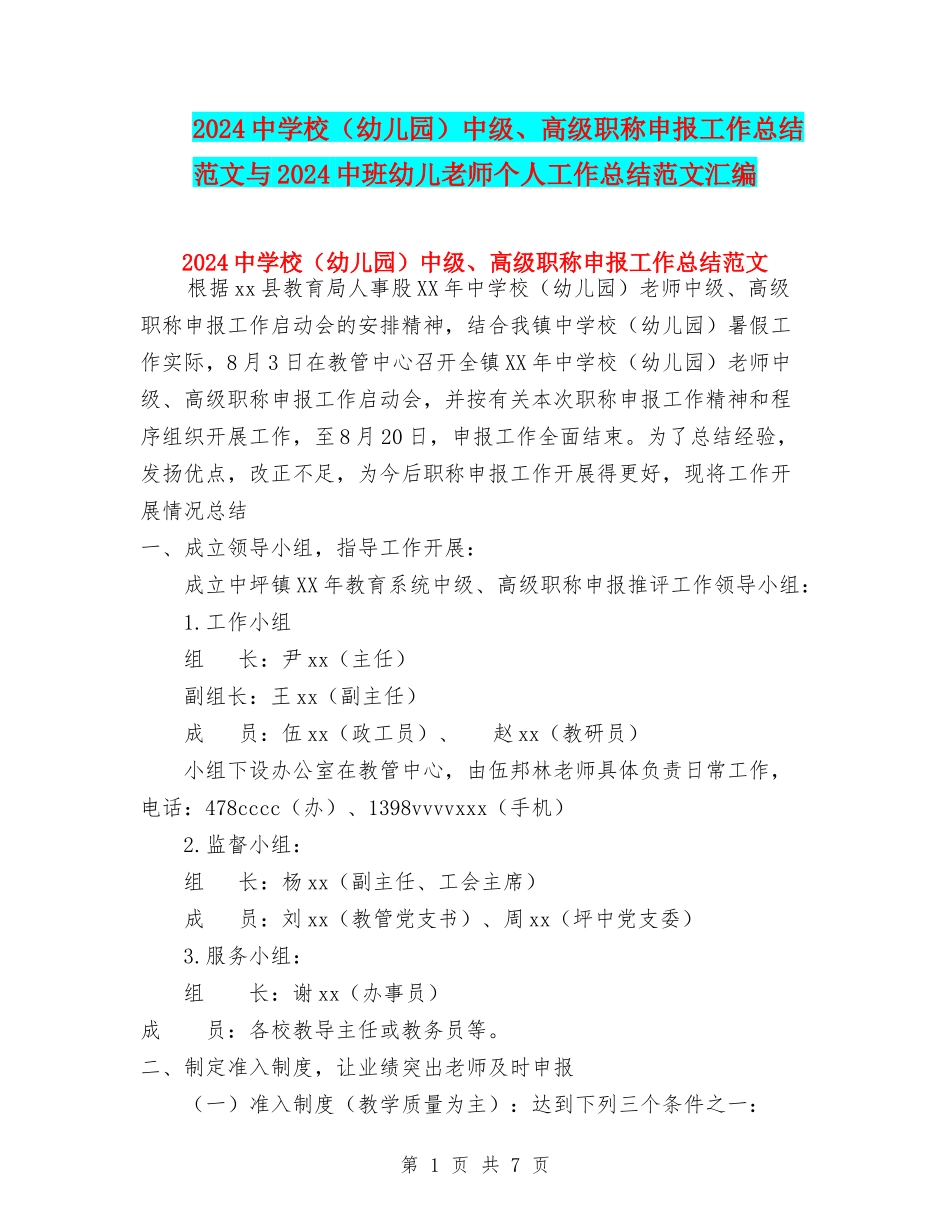 2024中学校（幼儿园）中级、高级职称申报工作总结范文与2024中班幼儿老师个人工作总结范文汇编

2024中学校（幼儿园）中级、高级职称申报工作总结范文

根据xx县教育局人事股XX年中学校（幼儿园）老师中级、高级职称申报工作启动会的安排精神，结合我镇中学校（幼儿园）暑假工作实际，8月3日在教管中心召开全镇XX年中学校（幼儿园）老师中级、高级职称申报工作启动会，并按有关本次职称申报工作精神和程序组织开展工作，至8月20日，申报工作全面结束。为了总结经验，发扬优点，改正不足，为今后职称申报工作开展得更好，现将工作开展情况总结

一、成立领导小组，指导工作开展：

成立中坪镇XX年教育系统中级、高级职称申报推评工作领导小组：

1.工作小组

组　长：尹xx（主任）

副组长：王xx（副主任）

成　员：伍xx（政工员）、　赵xx（教研员）

小组下设办公室在教管中心，由伍邦林老师具体负责日常工作，电话：478cccc（办）、1398vvvvxxx（手机）

2.监督小组：

组　长：杨xx（副主任、工会主席）

成　员：刘xx（教管党支书）、周xx（坪中党支委）

3.服务小组：

组　长：谢xx（办事员）

成　员：各校教导主任或教务员等。

二、制定准入制度，让业绩突出老师及时申报

（一）准入制度（教学质量为主）：达到下列三个条件之一：

第 1 页 共 7 页